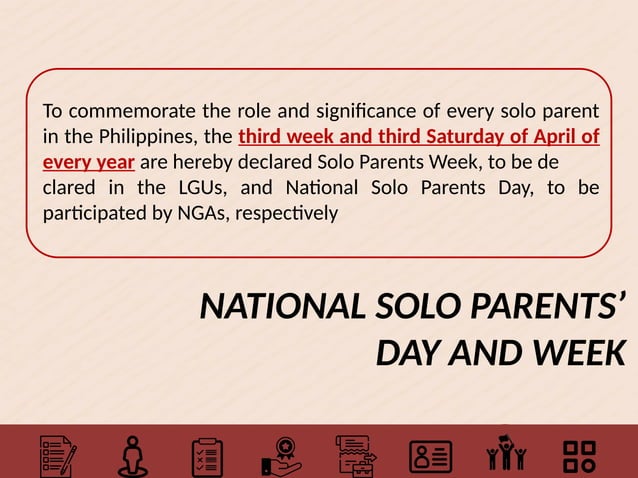 To commemorate the role and significance of every solo parent in the Philippines, the third week and third Saturday of April of every year are hereby declared Solo Parents Week, to be de clared in the LGUs, and National Solo Parents Day, to be participated by NGAs, respectively

NATIONAL SOLO PARENTS' DAY AND WEEK